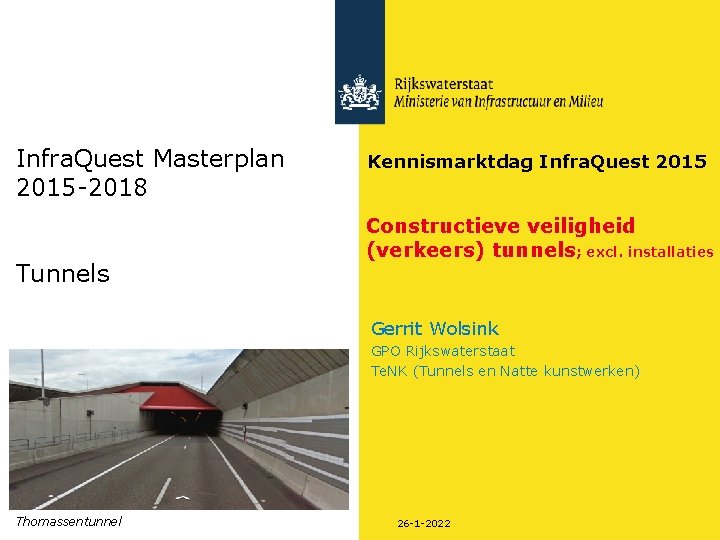 Rijkswaterstaat
Ministerie van Infrastructuur en Milieu

InfraQuest Masterplan 2015-2018

Tunnels

Thomassentunnel

Kennismarktdag InfraQuest 2015

Constructieve veiligheid (verkeers) tunnels; excl. installaties

Gerrit Wolsink
GPO Rijkswaterstaat
TeNK (Tunnels en Natte kunstwerken)

26-1-2022